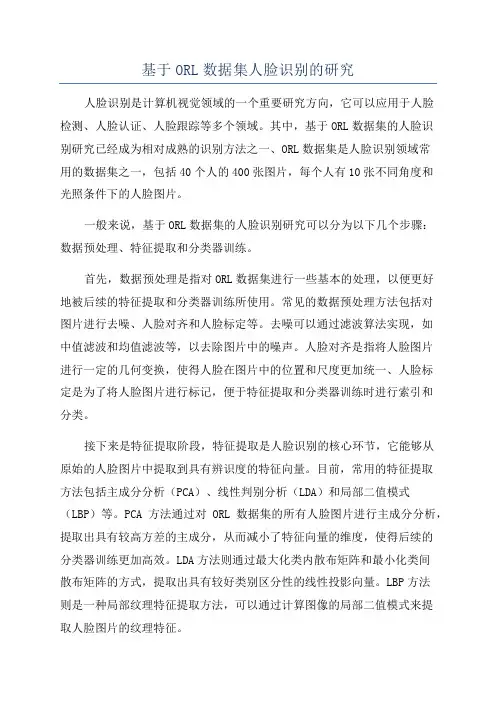 基于 ORL 数据集人脸识别的研究

人脸识别是计算机视觉领域的一个重要研究方向，它可以应用于人脸检测、人脸认证、人脸跟踪等多个领域。其中，基于 ORL 数据集的人脸识别研究已经成为相对成熟的识别方法之一、ORL 数据集是人脸识别领域常用的数据集之一，包括 40 个人的 400 张图片，每个人有 10 张不同角度和光照条件下的人脸图片。

一般来说，基于 ORL 数据集的人脸识别研究可以分为以下几个步骤：数据预处理、特征提取和分类器训练。

首先，数据预处理是指对 ORL 数据集进行一些基本的处理，以便更好地被后续的特征提取和分类器训练所使用。常见的数据预处理方法包括对图片进行去噪、人脸对齐和人脸标定等。去噪可以通过滤波算法实现，如中值滤波和均值滤波等，以去除图片中的噪声。人脸对齐是指将人脸图片进行一定的几何变换，使得人脸在图片中的位置和尺度更加统一、人脸标定是为了将人脸图片进行标记，便于特征提取和分类器训练时进行索引和分类。

接下来是特征提取阶段，特征提取是人脸识别的核心环节，它能够从原始的人脸图片中提取到具有辨识度的特征向量。目前，常用的特征提取方法包括主成分分析（PCA）、线性判别分析（LDA）和局部二值模式（LBP）等。PCA 方法通过对 ORL 数据集的所有人脸图片进行主成分分析，提取出具有较高方差的主成分，从而减小了特征向量的维度，使得后续的分类器训练更加高效。LDA 方法则通过最大化类内散布矩阵和最小化类间散布矩阵的方式，提取出具有较好类别区分性的线性投影向量。LBP 方法则是一种局部纹理特征提取方法，可以通过计算图像的局部二值模式来提取人脸图片的纹理特征。